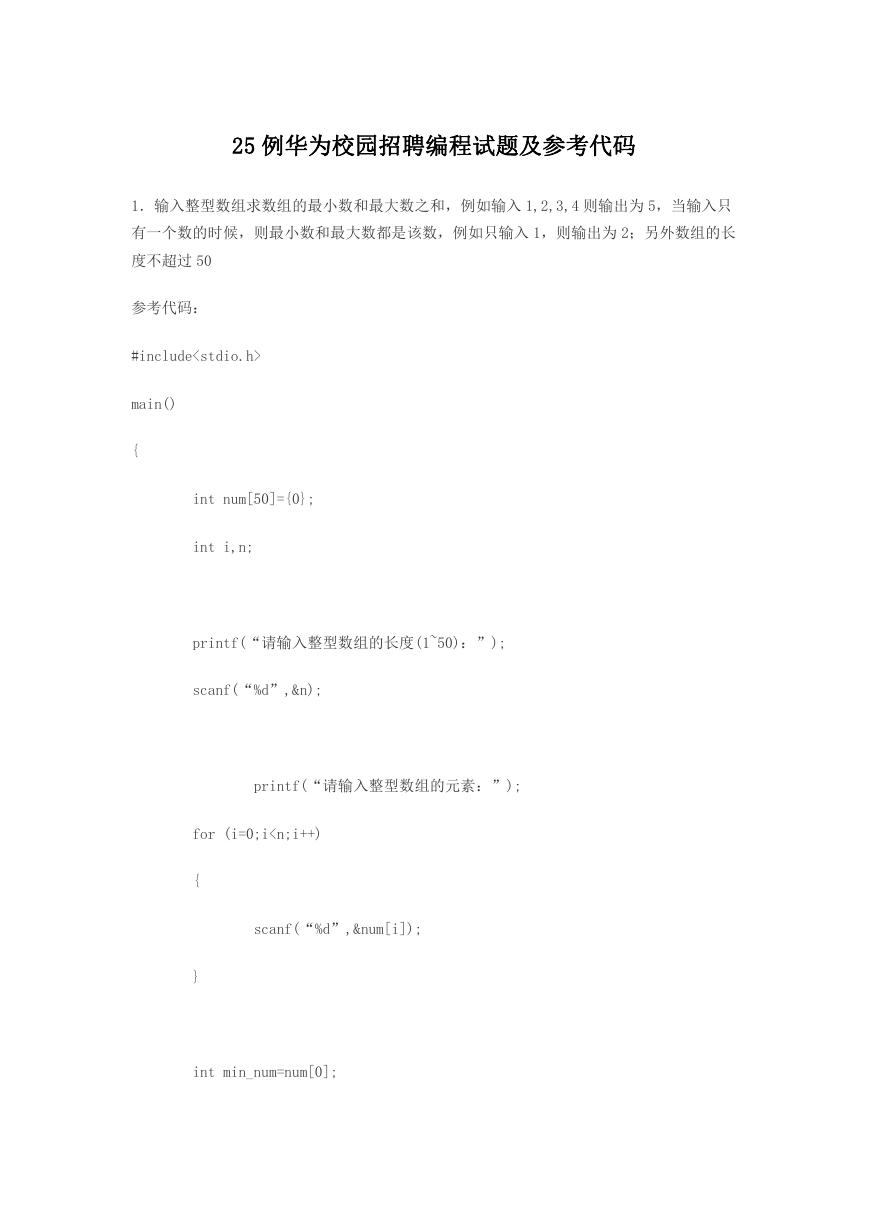 25 例华为校园招聘编程试题及参考代码

1. 输入整型数组求数组的最小数和最大数之和，例如输入 1,2,3,4 则输出为 5，当输入只有一个数的时候，则最小数和最大数都是该数，例如只输入 1，则输出为 2；另外数组的长度不超过 50

参考代码：

#include<stdio.h>

main()

{

int num[50]={0};

int i,n;

printf(“请输入整型数组的长度(1~50)：”);

scanf(“%d”,&n);

printf(“请输入整型数组的元素：”);

for (i=0;i<n;i++)

{

scanf(“%d”,&num[i]);

}

int min_num=num[0];